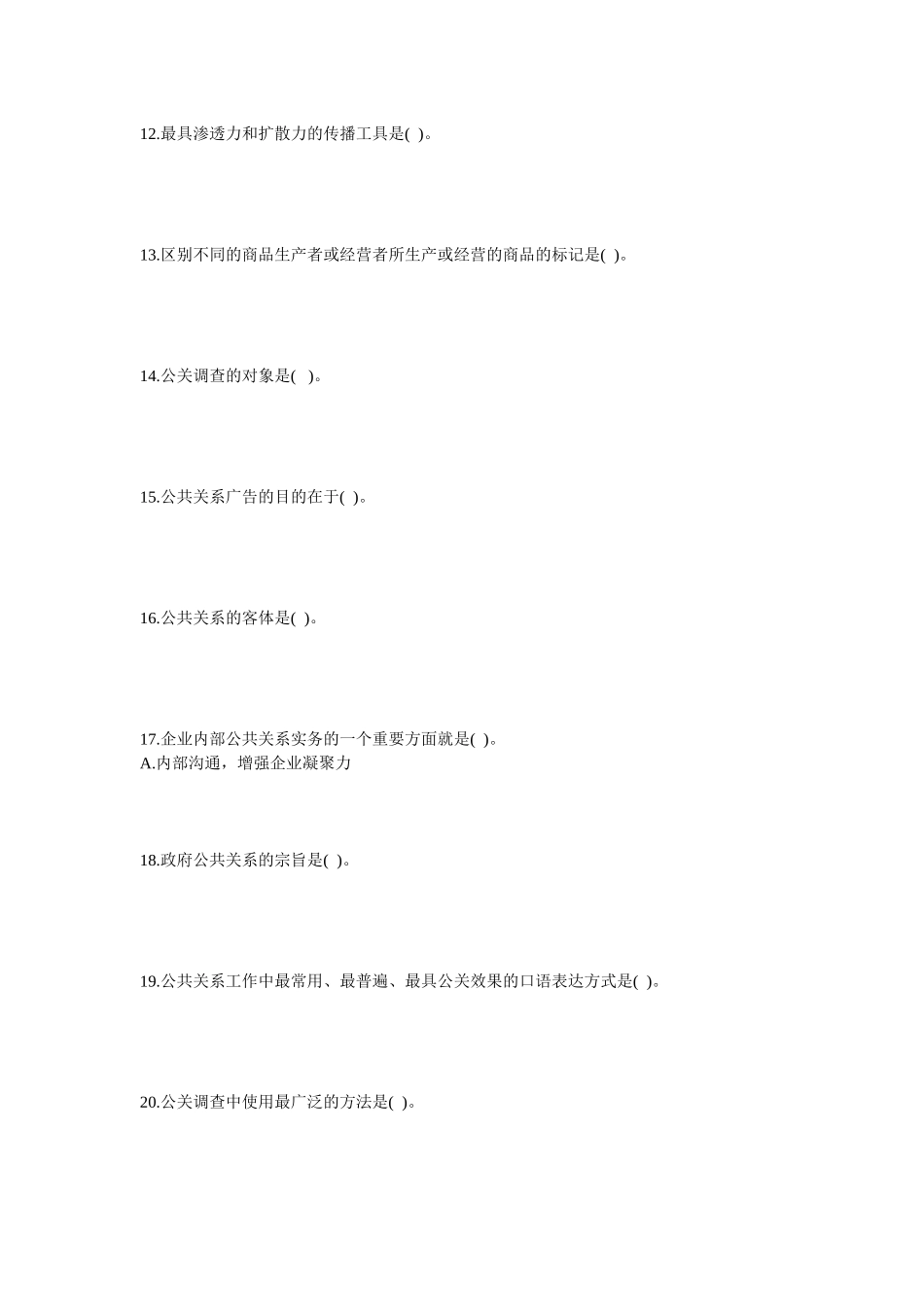 12.最具渗透力和扩散力的传播工具是( )。

13.区别不同的商品生产者或经营者所生产或经营的商品的标记是( )。

14.公关调查的对象是( )。

15.公共关系广告的目的在于( )。

16.公共关系的客体是( )。

17.企业内部公共关系实务的一个重要方面就是( )。
A.内部沟通，增强企业凝聚力

18.政府公共关系的宗旨是( )。

19.公共关系工作中最常用、最普遍、最具公关效果的口语表达方式是( )。

20.公关调查中使用最广泛的方法是( )。